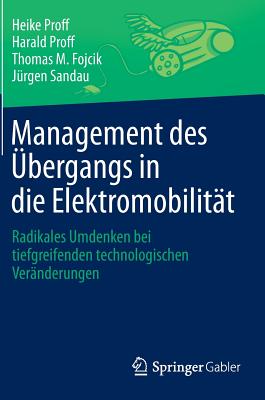 Heike Proff
Harald Proff
Thomas M. Fojcik
Jürgen Sandau

Management des Übergangs in die Elektromobilität

Radikales Umdenken bei tiefgreifenden technologischen Veränderungen

Springer Gabler